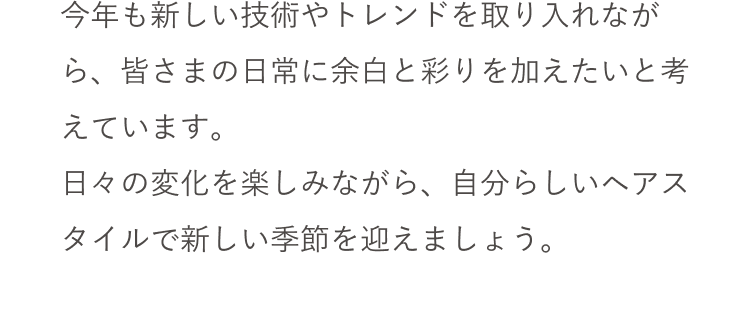 今年も新しい技術やトレンドを取り入れながら、皆さまの日常に余白と彩りを加えたいと考えています。
日々の変化を楽しみながら、自分らしいヘアスタイルで新しい季節を迎えましょう。